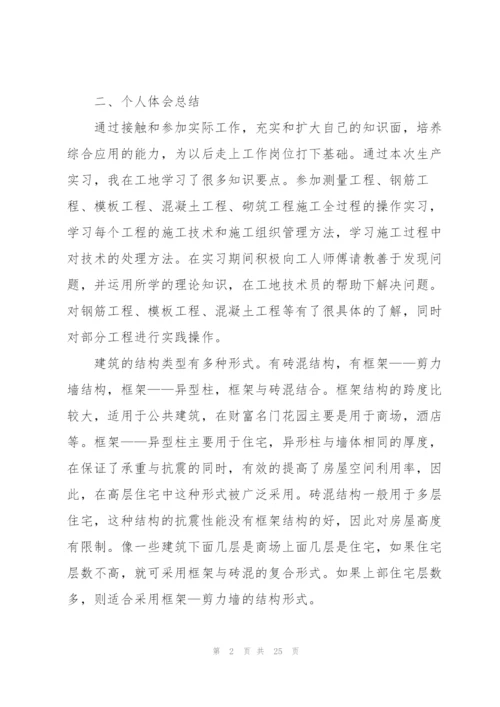 二、个人体会总结

通过接触和参加实际工作，充实和扩大自己的知识面，培养综合应用的能力，为以后走上工作岗位打下基础。通过本次生产实习，我在工地学习了很多知识要点。参加测量工程、钢筋工程、模板工程、混凝土工程、砌筑工程施工全过程的操作实习，学习每个工程的施工技术和施工组织管理方法，学习施工过程中对技术的处理方法。在实习期间积极向工人师傅请教善于发现问题，并运用所学的理论知识，在工地技术员的帮助下解决问题。对钢筋工程、模板工程、混凝土工程等有了很具体的了解，同时对部分工程进行实践操作。

建筑的结构类型有多种形式。有砖混结构，有框架——剪力墙结构，框架——异型柱，框架与砖混结合。框架结构的跨度比较大，适用于公共建筑，在财富名门花园主要是用于商场，酒店等。框架——异型柱主要用于住宅，异形柱与墙体相同的厚度，在保证了承重与抗震的同时，有效的提高了房屋空间利用率，因此，在高层住宅中这种形式被广泛采用。砖混结构一般用于多层住宅，这种结构的抗震性能没有框架结构的好，因此对房屋高度有限制。像一些建筑下面几层是商场上面几层是住宅，如果住宅层数不高，就可采用框架与砖混的复合形式。如果上部住宅层数多，则适合采用框架—剪力墙的结构形式。

第 2 页 共 25 页